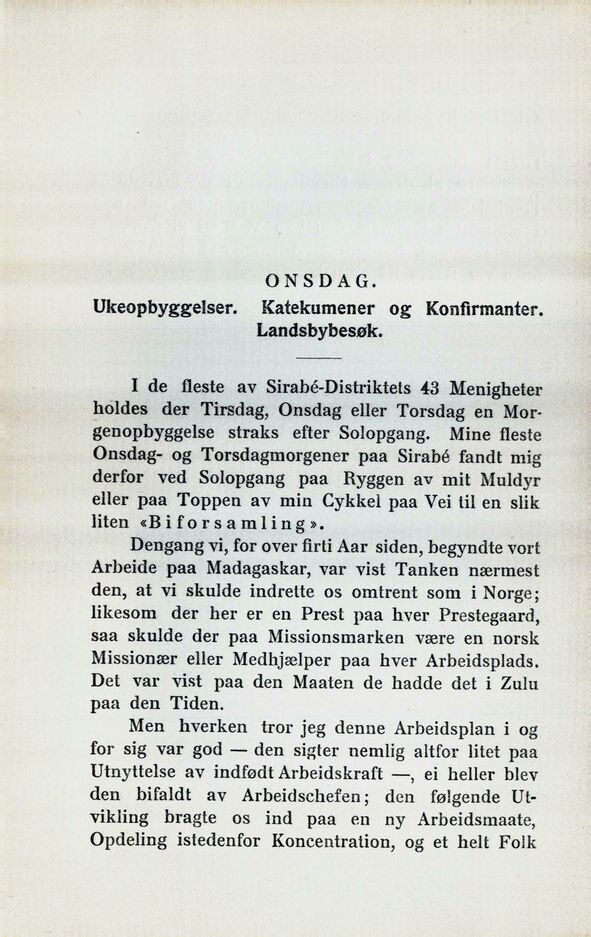 ONSDAG.

Ukeopbyggelser. Katekumener og Konfirmanter. Landsbybesøk.

I de fleste av Sirabé-Distriktets 43 Menigheter holdes der Tirsdag, Onsdag eller Torsdag en Morgenopbyggelse straks efter Solopgang. Mine fleste Onsdag- og Torsdagmorgener paa Sirabé fandt mig derfor ved Solopgang paa Ryggen av mit Muldyr eller paa Toppen av min Cykkel paa Vei til en slik liten «Biforsamling».

Dengang vi, for over firti Aar siden, begyndte vort Arbeide paa Madagaskar, var vist Tanken nærmest den, at vi skulde indrette os omtrent som i Norge; likesom der her er en Prest paa hver Prestegaard, saa skulde der paa Missionsmarken være en norsk Missionær eller Medhjælper paa hver Arbeidsplads. Det var vist paa den Maaten de hadde det i Zulu paa den Tiden.

Men hverken tror jeg denne Arbeidsplan i og for sig var god — den sigter nemlig altfor litet paa Utnyttelse av indfødt Arbeidskraft —, ei heller blev den bifaldt av Arbeidschefen; den følgende Utvikling bragte os ind paa en ny Arbeidsmaate, Opdeling istedenfor Koncentration, og et helt Folk